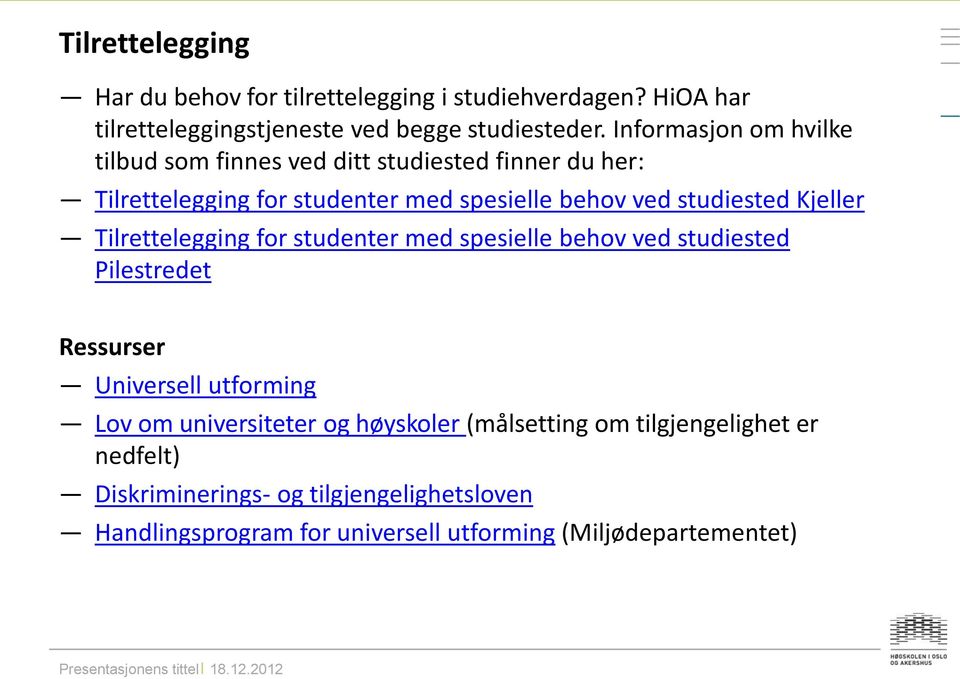 Tilrettelegging

— Har du behov for tilrettelegging i studiehverdagen? HiOA har tilretteleggingstjeneste ved begge studiesteder. Informasjon om hvilke tilbud som finnes ved ditt studiested finner du her:

— Tilrettelegging for studenter med spesielle behov ved studiested Kjeller

— Tilrettelegging for studenter med spesielle behov ved studiested Pilestredet

Ressurser

— Universell utforming

— Lov om universiteter og høyskoler (målsetting om tilgjengelighet er nedfelt)

— Diskriminerings- og tilgjengelighetsloven

— Handlingsprogram for universell utforming (Miljødepartementet)

Presentasjonens tittel | 18.12.2012

HØGSKOLEN I OSLO OG AKERSHUS